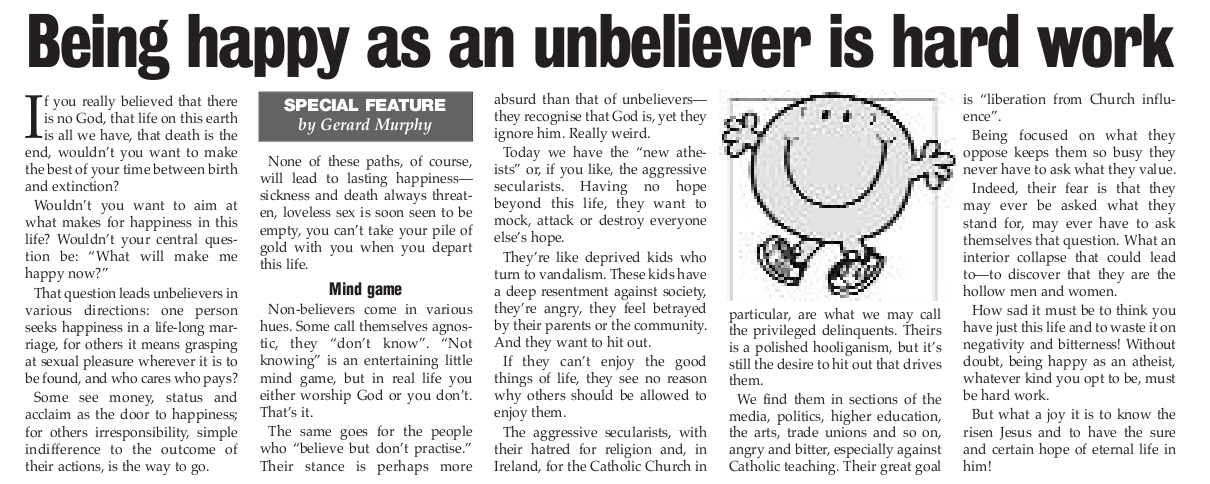 Being happy as an unbeliever is hard work

If you really believed that there is no God, that life on this earth is all we have, that death is the end, wouldn't you want to make the best of your time between birth and extinction?

Wouldn't you want to aim at what makes for happiness in this life? Wouldn't your central question be: "What will make me happy now?"

That question leads unbelievers in various directions: one person seeks happiness in a life-long marriage, for others it means grasping at sexual pleasure wherever it is to be found, and who cares who pays?

Some see money, status and acclaim as the door to happiness; for others irresponsibility, simple indifference to the outcome of their actions, is the way to go.

SPECIAL FEATURE
by Gerard Murphy

None of these paths, of course, will lead to lasting happiness—sickness and death always threaten, loveless sex is soon seen to be empty, you can't take your pile of gold with you when you depart this life.

Mind game

Non-believers come in various hues. Some call themselves agnostic, they "don't know". "Not knowing" is an entertaining little mind game, but in real life you either worship God or you don't. That's it.

The same goes for the people who "believe but don't practise." Their stance is perhaps more absurd than that of unbelievers—they recognise that God is, yet they ignore him. Really weird.

Today we have the "new atheists" or, if you like, the aggressive secularists. Having no hope beyond this life, they want to mock, attack or destroy everyone else's hope.

They're like deprived kids who turn to vandalism. These kids have a deep resentment against society, they're angry, they feel betrayed by their parents or the community. And they want to hit out.

If they can't enjoy the good things of life, they see no reason why others should be allowed to enjoy them.

The aggressive secularists, with their hatred for religion and, in Ireland, for the Catholic Church in particular, are what we may call the privileged delinquents. Theirs is a polished hooliganism, but it's still the desire to hit out that drives them.

We find them in sections of the media, politics, higher education, the arts, trade unions and so on, angry and bitter, especially against Catholic teaching. Their great goal is "liberation from Church influence".

Being focused on what they oppose keeps them so busy they never have to ask what they value.

Indeed, their fear is that they may ever be asked what they stand for, may ever have to ask themselves that question. What an interior collapse that could lead to—to discover that they are the hollow men and women.

How sad it must be to think you have just this life and to waste it on negativity and bitterness! Without doubt, being happy as an atheist, whatever kind you opt to be, must be hard work.

But what a joy it is to know the risen Jesus and to have the sure and certain hope of eternal life in him!